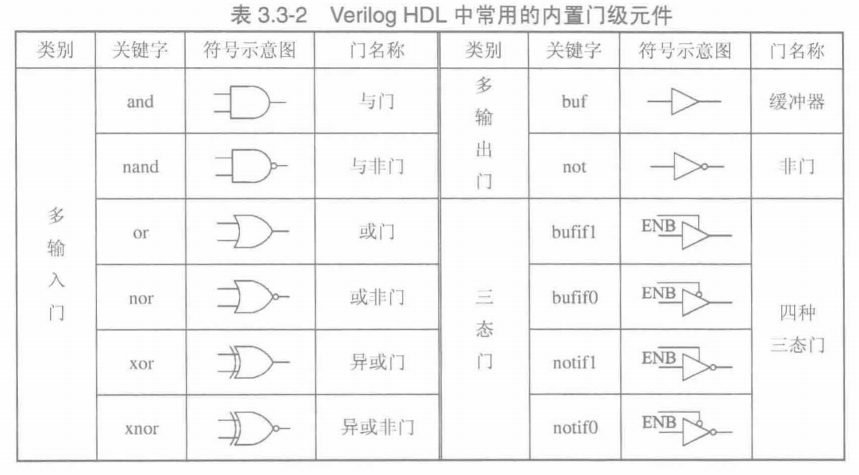 表 3.3-2 Verilog HDL 中常用的内置门级元件

| 类别 | 关键字 | 符号示意图 | 门名称 | 类别 | 关键字 | 符号示意图 | 门名称 |
|---|---|---|---|---|---|---|---|
| 多输入门 | and | | 与门 | 多输出门 | buf | | 缓冲器 |
| | nand | | 与非门 | | not | | 非门 |
| | or | | 或门 | 三态门 | bufif1 | ENB | 四种三态门 |
| | nor | | 或非门 | | bufif0 | ENB | |
| | xor | | 异或门 | | notif1 | ENB | |
| | xnor | | 异或非门 | | notif0 | ENB | |